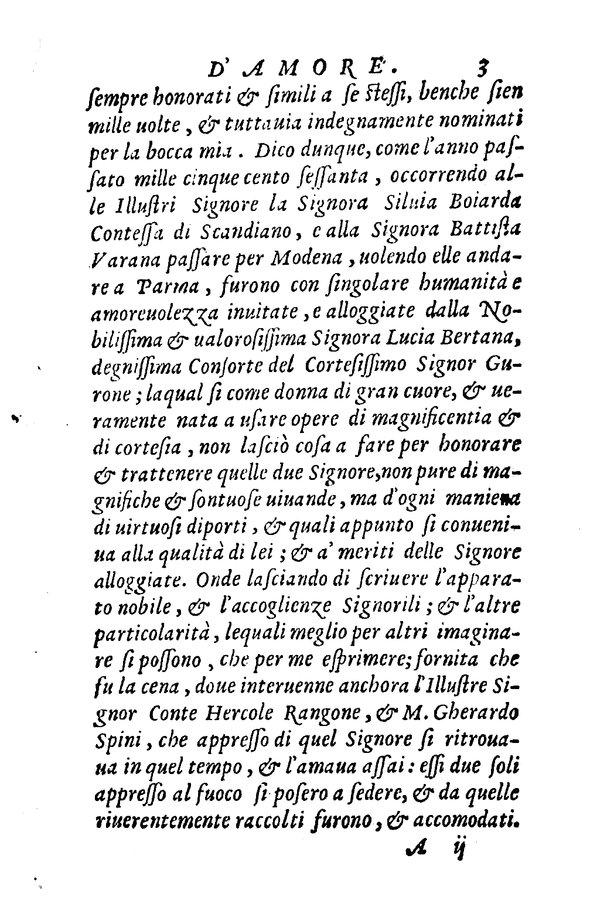 D'AMORE. 3

ſempre honorati & ſimili a ſe steſſi, benche ſien mille uolte, & tuttauia indegnamente nominati per la bocca mia. Dico dunque, come l'anno paſſato mille cinque cento ſeſſanta, occorrendo alle Illuſtri Signore la Signora Siluia Boiarda Conteſſa di Scandiano, e alla Signora Battiſta Varana paſſare per Modena, uolendo elle andare a Parma, furono con ſingolare humanità e amoreuolezza inuitate, e alloggiate dalla Nobiliſſima & ualoroſiſſima Signora Lucia Bertana, degniſſima Conſorte del Corteſiſſimo Signor Gurone; laqual ſi come donna di gran cuore, & ueramente nata a uſare opere di magnificentia & di corteſia, non laſciò coſa a fare per honorare & trattenere quelle due Signore, non pure di magnifiche & ſontuoſe uiuande, ma d'ogni maniera di uirtuoſi diporti, & quali appunto ſi conueniua alla qualità di lei; & a' meriti delle Signore alloggiate. Onde laſciando di ſcriuere l'apparato nobile, & l'accoglienze Signorili; & l'altre particolarità, lequali meglio per altri imaginare ſi poſſono, che per me eſprimere; fornita che fu la cena, doue interuenne anchora l'Illuſtre Signor Conte Hercole Rangone, & M. Gherardo Spini, che appreſſo di quel Signore ſi ritrouaua in quel tempo, & l'amaua aſſai: eſſi due ſoli appreſſo al fuoco ſi poſero a ſedere, & da quelle riuerentemente raccolti furono, & accomodati.

A ij